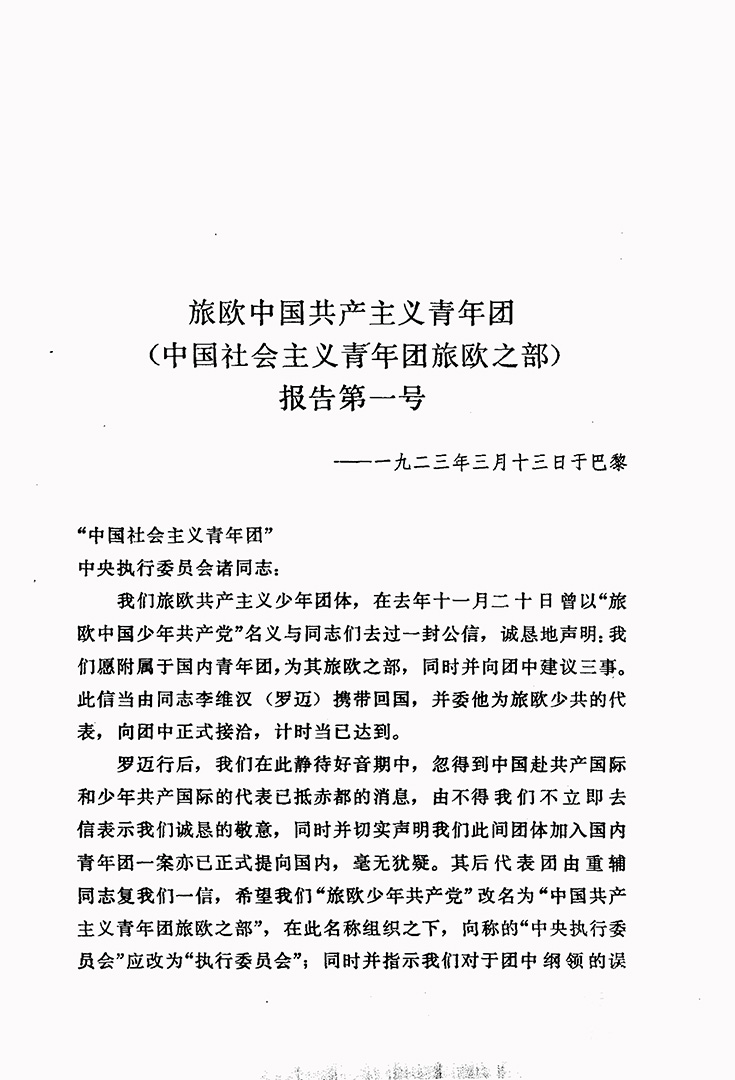 旅欧中国共产主义青年团
（中国社会主义青年团旅欧之部）
报告第一号

——一九二三年三月十三日于巴黎

“中国社会主义青年团”
中央执行委员会诸同志：

我们旅欧共产主义少年团体，在去年十一月二十日曾以“旅欧中国少年共产党”名义与同志们去过一封公信，诚恳地声明：我们愿附属于国内青年团，为其旅欧之部，同时并向团中建议三事。此信当由同志李维汉（罗迈）携带回国，并委他为旅欧少共的代表，向团中正式接洽，计时当已达到。

罗迈行后，我们在此静待好音期中，忽得到中国赴共产国际和少年共产国际的代表已抵赤都的消息，由不得我们不立即去信表示我们诚恳的敬意，同时并切实声明我们此间团体加入国内青年团一案亦已正式提向国内，毫无犹疑。其后代表团由重辅同志复我们一信，希望我们“旅欧少年共产党”改名为“中国共产主义青年团旅欧之部”，在此名称组织之下，向称的“中央执行委员会”应改为“执行委员会”；同时并指示我们对于团中纲领的误